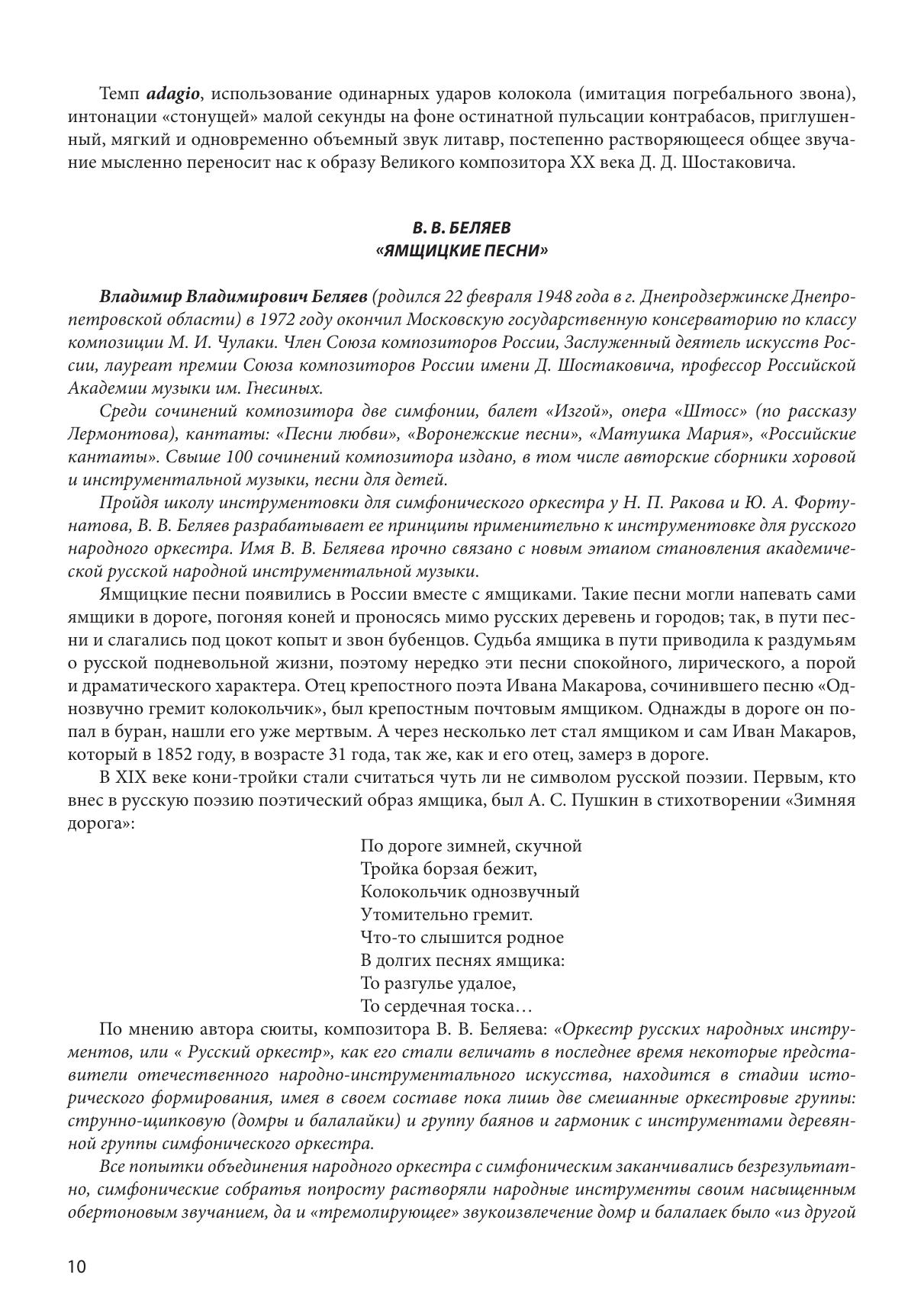 Темп adagio, использование одинарных ударов колокола (имитация погребального звона), интонации «стонущей» малой секунды на фоне остинатной пульсации контрабасов, приглушенный, мягкий и одновременно объемный звук литавр, постепенно растворяющееся общее звучание мысленно переносит нас к образу Великого композитора XX века Д. Д. Шостаковича.

В. В. БЕЛЯЕВ
«ЯМЩИЦКИЕ ПЕСНИ»

Владимир Владимирович Беляев (родился 22 февраля 1948 года в г. Днепродзержинске Днепропетровской области) в 1972 году окончил Московскую государственную консерваторию по классу композиции М. И. Чулаки. Член Союза композиторов России, Заслуженный деятель искусств России, лауреат премии Союза композиторов России имени Д. Шостаковича, профессор Российской Академии музыки им. Гнесиных.

Среди сочинений композитора две симфонии, балет «Изгой», опера «Штосс» (по рассказу Лермонтова), кантаты: «Песни любви», «Воронежские песни», «Матушка Мария», «Российские кантаты». Свыше 100 сочинений композитора издано, в том числе авторские сборники хоровой и инструментальной музыки, песни для детей.

Пройдя школу инструментовки для симфонического оркестра у Н. П. Ракова и Ю. А. Фортунатова, В. В. Беляев разрабатывает ее принципы применительно к инструментовке для русского народного оркестра. Имя В. В. Беляева прочно связано с новым этапом становления академической русской народной инструментальной музыки.

Ямщицкие песни появились в России вместе с ямщиками. Такие песни могли напевать сами ямщики в дороге, погоняя коней и проносясь мимо русских деревень и городов; так, в пути песни и слагались под цокот копыт и звон бубенцов. Судьба ямщика в пути приводила к раздумьям о русской подневольной жизни, поэтому нередко эти песни спокойного, лирического, а порой и драматического характера. Отец крепостного поэта Ивана Макарова, сочинившего песню «Однозвучно гремит колокольчик», был крепостным почтовым ямщиком. Однажды в дороге он попал в буран, нашли его уже мертвым. А через несколько лет стал ямщиком и сам Иван Макаров, который в 1852 году, в возрасте 31 года, так же, как и его отец, замерз в дороге.

В XIX веке кони-тройки стали считаться чуть ли не символом русской поэзии. Первым, кто внес в русскую поэзию поэтический образ ямщика, был А. С. Пушкин в стихотворении «Зимняя дорога»:

По дороге зимней, скучной
Тройка борзая бежит,
Колокольчик однозвучный
Утомительно гремит.
Что-то слышится родное
В долгих песнях ямщика:
То разгулье удалое,
То сердечная тоска…

По мнению автора сюиты, композитора В. В. Беляева: «Оркестр русских народных инструментов, или « Русский оркестр», как его стали величать в последнее время некоторые представители отечественного народно-инструментального искусства, находится в стадии исторического формирования, имея в своем составе пока лишь две смешанные оркестровые группы: струнно-щипковую (домры и балалайки) и группу баянов и гармоник с инструментами деревянной группы симфонического оркестра.

Все попытки объединения народного оркестра с симфоническим заканчивались безрезультатно, симфонические собратья попросту растворяли народные инструменты своим насыщенным обертоновым звучанием, да и «тремолирующее» звукоизвлечение домр и балалаек было «из другой

10